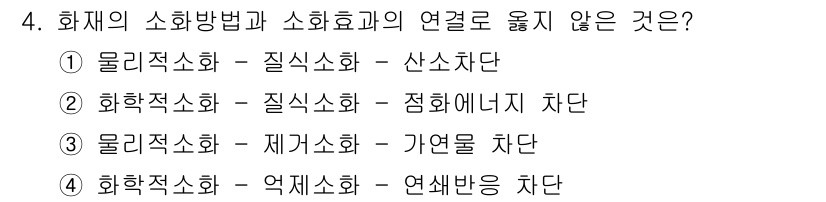 4. 화재의 소화방법과 소화효과의 연결로 옳지 않은 것은?

① 물리적소화 - 질식소화 - 산소차단

② 화학적소화 - 질식소화 - 점화에너지 차단

③ 물리적소화 - 제거소화 - 가연물 차단

④ 화학적소화 - 억제소화 - 연쇄반응 차단